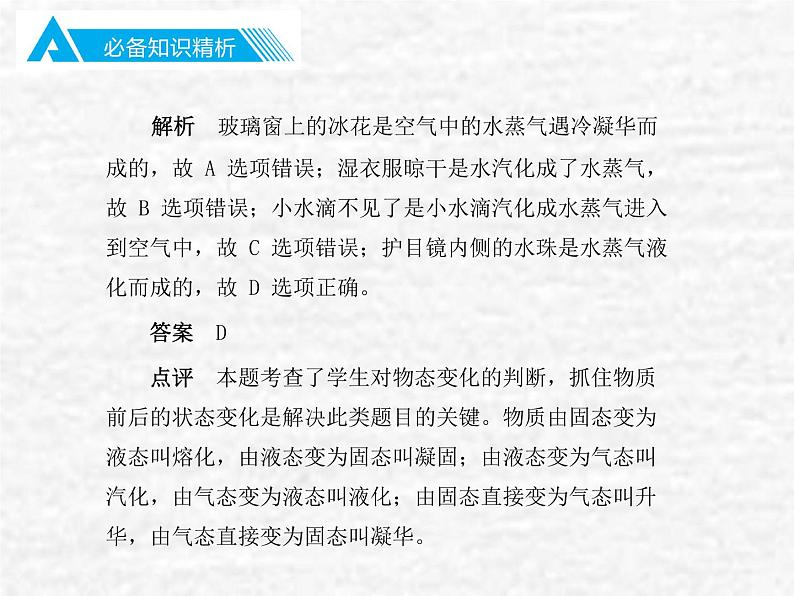 A 必备知识精析

解析　玻璃窗上的冰花是空气中的水蒸气遇冷凝华而成的，故 A 选项错误；湿衣服晾干是水汽化成了水蒸气，故 B 选项错误；小水滴不见了是小水滴汽化成水蒸气进入到空气中，故 C 选项错误；护目镜内侧的水珠是水蒸气液化而成的，故 D 选项正确。

答案　D

点评　本题考查了学生对物态变化的判断，抓住物质前后的状态变化是解决此类题目的关键。物质由固态变为液态叫熔化，由液态变为固态叫凝固；由液态变为气态叫汽化，由气态变为液态叫液化；由固态直接变为气态叫升华，由气态直接变为固态叫凝华。